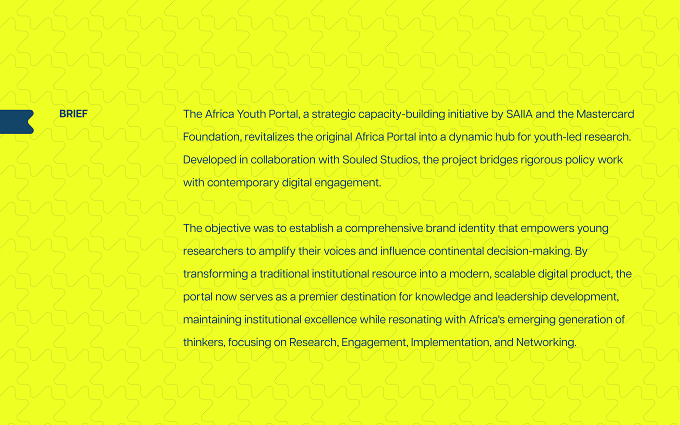 BRIEF

The Africa Youth Portal, a strategic capacity-building initiative by SAIIA and the Mastercard Foundation, revitalizes the original Africa Portal into a dynamic hub for youth-led research. Developed in collaboration with Souled Studios, the project bridges rigorous policy work with contemporary digital engagement.

The objective was to establish a comprehensive brand identity that empowers young researchers to amplify their voices and influence continental decision-making. By transforming a traditional institutional resource into a modern, scalable digital product, the portal now serves as a premier destination for knowledge and leadership development, maintaining institutional excellence while resonating with Africa's emerging generation of thinkers, focusing on Research, Engagement, Implementation, and Networking.